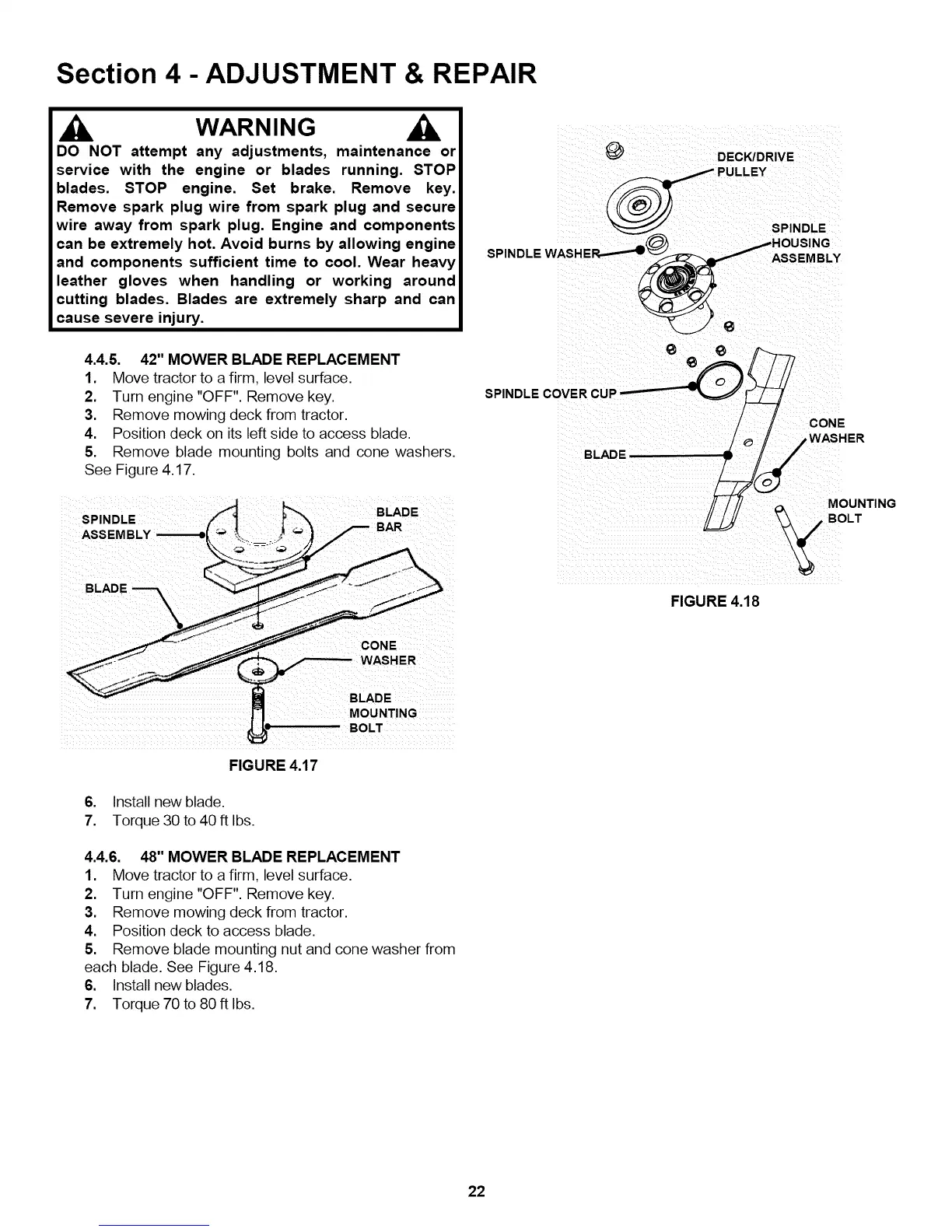 Section 4 - ADJUSTMENT & REPAIR

WARNING

DO NOT attempt any adjustments, maintenance or service with the engine or blades running. STOP blades. STOP engine. Set brake. Remove key. Remove spark plug wire from spark plug and secure wire away from spark plug. Engine and components can be extremely hot. Avoid burns by allowing engine and components sufficient time to cool. Wear heavy leather gloves when handling or working around cutting blades. Blades are extremely sharp and can cause severe injury.

4.4.5. 42" MOWER BLADE REPLACEMENT
1. Move tractor to a firm, level surface.
2. Turn engine "OFF". Remove key.
3. Remove mowing deck from tractor.
4. Position deck on its left side to access blade.
5. Remove blade mounting bolts and cone washers. See Figure 4.17.

SPINDLE ASSEMBLY
BLADE BAR
BLADE
CONE WASHER
BLADE MOUNTING BOLT

FIGURE 4.17

6. Install new blade.
7. Torque 30 to 40 ft lbs.

4.4.6. 48" MOWER BLADE REPLACEMENT
1. Move tractor to a firm, level surface.
2. Turn engine "OFF". Remove key.
3. Remove mowing deck from tractor.
4. Position deck to access blade.
5. Remove blade mounting nut and cone washer from each blade. See Figure 4.18.
6. Install new blades.
7. Torque 70 to 80 ft lbs.

DECK/DRIVE PULLEY
SPINDLE WASHER
SPINDLE HOUSING ASSEMBLY
SPINDLE COVER CUP
CONE WASHER
BLADE
MOUNTING BOLT

FIGURE 4.18

22